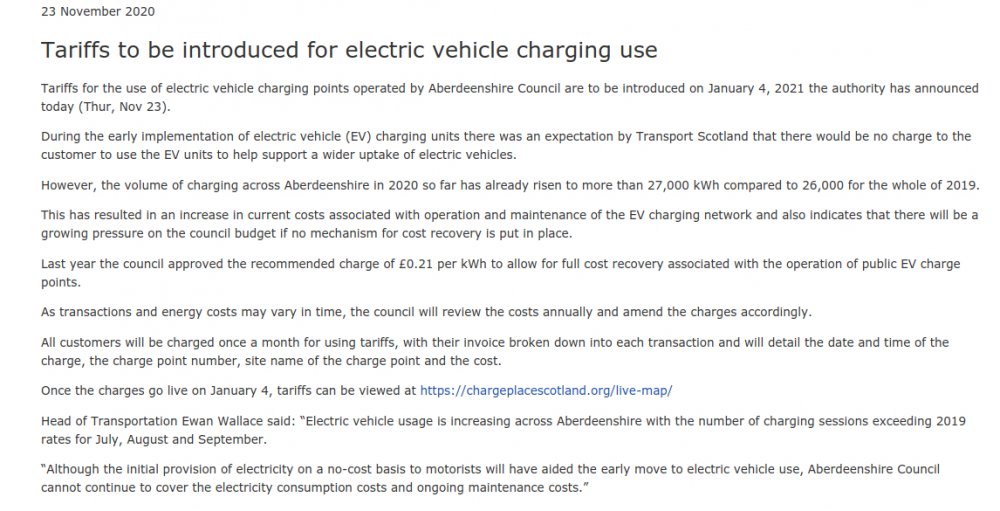 23 November 2020

Tariffs to be introduced for electric vehicle charging use

Tariffs for the use of electric vehicle charging points operated by Aberdeenshire Council are to be introduced on January 4, 2021 the authority has announced today (Thur, Nov 23).

During the early implementation of electric vehicle (EV) charging units there was an expectation by Transport Scotland that there would be no charge to the customer to use the EV units to help support a wider uptake of electric vehicles.

However, the volume of charging across Aberdeenshire in 2020 so far has already risen to more than 27,000 kWh compared to 26,000 for the whole of 2019.

This has resulted in an increase in current costs associated with operation and maintenance of the EV charging network and also indicates that there will be a growing pressure on the council budget if no mechanism for cost recovery is put in place.

Last year the council approved the recommended charge of £0.21 per kWh to allow for full cost recovery associated with the operation of public EV charge points.

As transactions and energy costs may vary in time, the council will review the costs annually and amend the charges accordingly.

All customers will be charged once a month for using tariffs, with their invoice broken down into each transaction and will detail the date and time of the charge, the charge point number, site name of the charge point and the cost.

Once the charges go live on January 4, tariffs can be viewed at https://chargeplacescotland.org/live-map/

Head of Transportation Ewan Wallace said: "Electric vehicle usage is increasing across Aberdeenshire with the number of charging sessions exceeding 2019 rates for July, August and September.

"Although the initial provision of electricity on a no-cost basis to motorists will have aided the early move to electric vehicle use, Aberdeenshire Council cannot continue to cover the electricity consumption costs and ongoing maintenance costs."